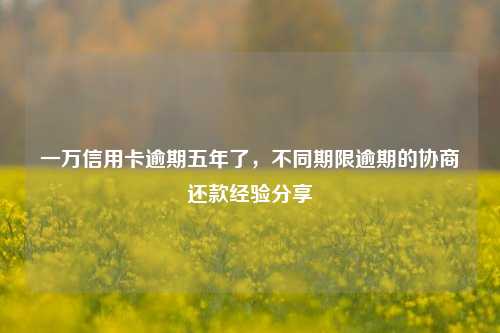 一万信用卡逾期五年了，不同期限逾期的协商还款经验分享